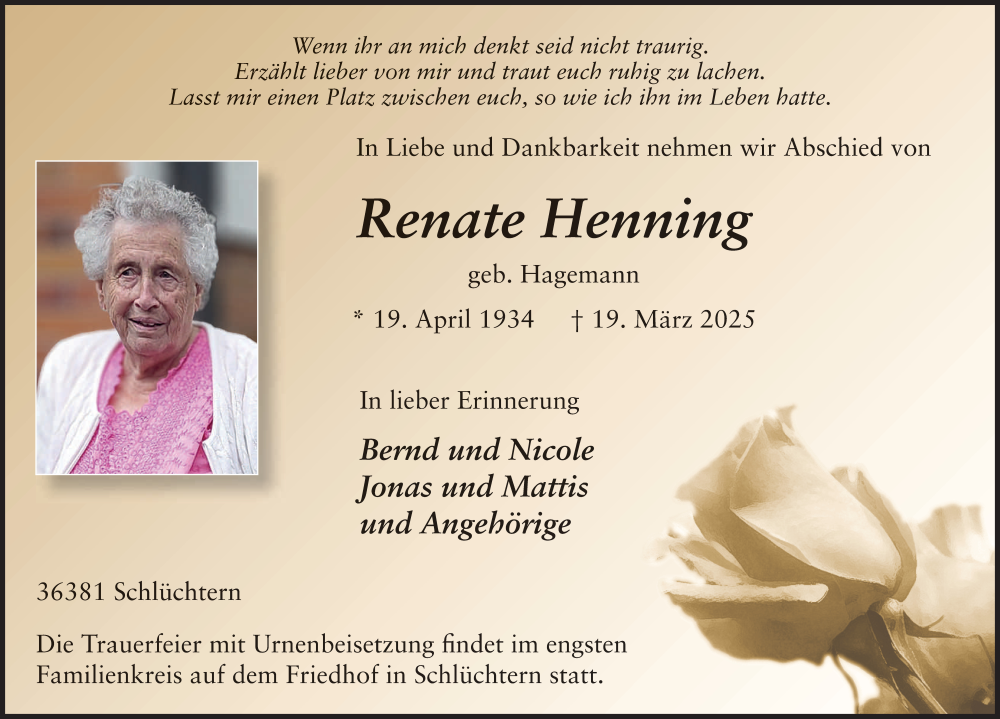 Wenn ihr an mich denkt seid nicht traurig.
Erzählt lieber von mir und traut euch ruhig zu lachen.
Lasst mir einen Platz zwischen euch, so wie ich ihn im Leben hatte.

In Liebe und Dankbarkeit nehmen wir Abschied von

Renate Henning

geb. Hagemann

* 19. April 1934 † 19. März 2025

In lieber Erinnerung

Bernd und Nicole
Jonas und Mattis
und Angehörige

36381 Schlüchtern

Die Trauerfeier mit Urnenbeisetzung findet im engsten Familienkreis auf dem Friedhof in Schlüchtern statt.